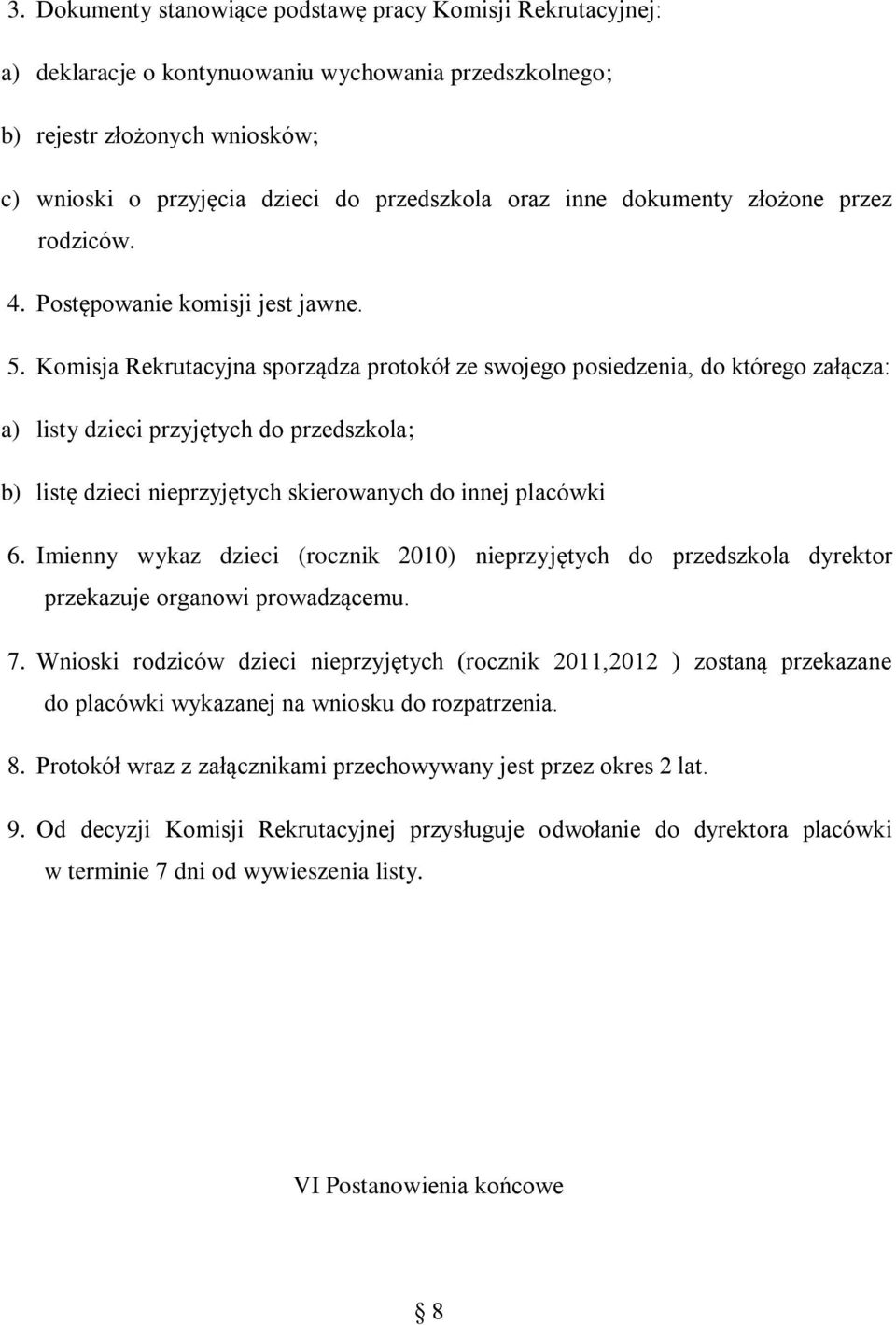 3. Dokumenty stanowiące podstawę pracy Komisji Rekrutacyjnej:

a) deklaracje o kontynuowaniu wychowania przedszkolnego;

b) rejestr złożonych wniosków;

c) wnioski o przyjęcia dzieci do przedszkola oraz inne dokumenty złożone przez rodziców.

4. Postępowanie komisji jest jawne.

5. Komisja Rekrutacyjna sporządza protokół ze swojego posiedzenia, do którego załącza:

a) listy dzieci przyjętych do przedszkola;

b) listę dzieci nieprzyjętych skierowanych do innej placówki

6. Imienny wykaz dzieci (rocznik 2010) nieprzyjętych do przedszkola dyrektor przekazuje organowi prowadzącemu.

7. Wnioski rodziców dzieci nieprzyjętych (rocznik 2011,2012 ) zostaną przekazane do placówki wykazanej na wniosku do rozpatrzenia.

8. Protokół wraz z załącznikami przechowywany jest przez okres 2 lat.

9. Od decyzji Komisji Rekrutacyjnej przysługuje odwołanie do dyrektora placówki w terminie 7 dni od wywieszenia listy.

VI Postanowienia końcowe

§ 8